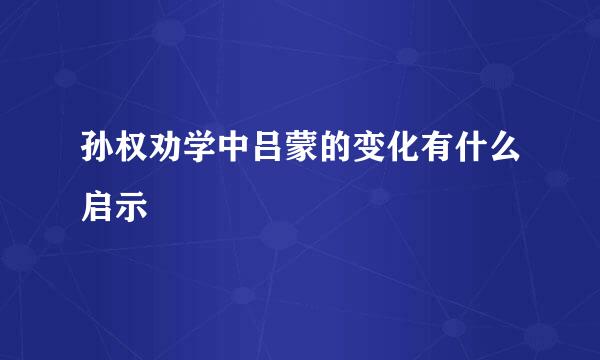 孙权劝学中吕蒙的变化有什么启示